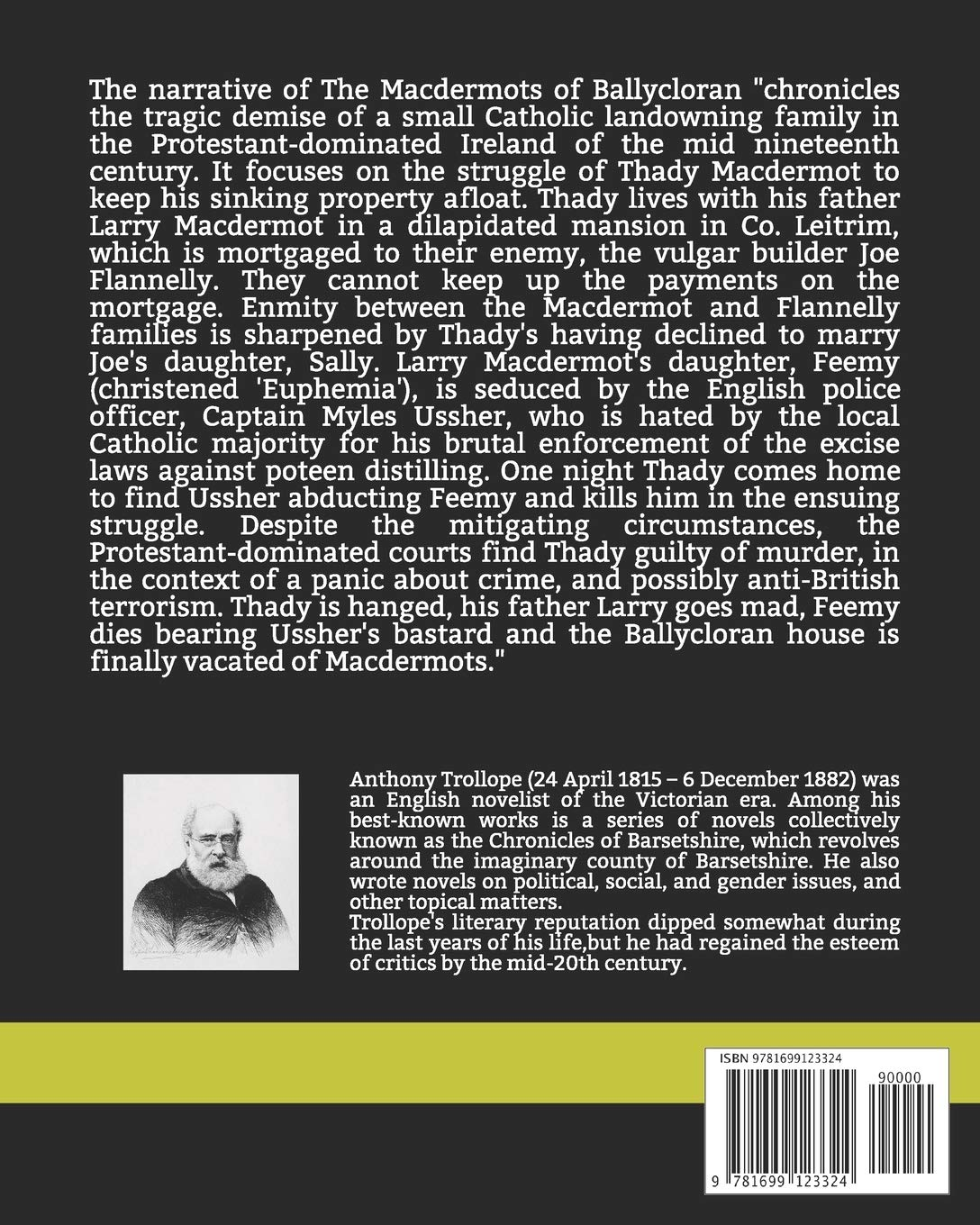 The narrative of The Macdermots of Ballycloran "chronicles the tragic demise of a small Catholic landowning family in the Protestant-dominated Ireland of the mid nineteenth century. It focuses on the struggle of Thady Macdermot to keep his sinking property afloat. Thady lives with his father Larry Macdermot in a dilapidated mansion in Co. Leitrim, which is mortgaged to their enemy, the vulgar builder Joe Flannelly. They cannot keep up the payments on the mortgage. Enmity between the Macdermot and Flannelly families is sharpened by Thady's having declined to marry Joe's daughter, Sally. Larry Macdermot's daughter, Feemy (christened 'Euphemia'), is seduced by the English police officer, Captain Myles Ussher, who is hated by the local Catholic majority for his brutal enforcement of the excise laws against poteen distilling. One night Thady comes home to find Ussher abducting Feemy and kills him in the ensuing struggle. Despite the mitigating circumstances, the Protestant-dominated courts find Thady guilty of murder, in the context of a panic about crime, and possibly anti-British terrorism. Thady is hanged, his father Larry goes mad, Feemy dies bearing Ussher's bastard and the Ballycloran house is finally vacated of Macdermots."

Anthony Trollope (24 April 1815 – 6 December 1882) was an English novelist of the Victorian era. Among his best-known works is a series of novels collectively known as the Chronicles of Barsetshire, which revolves around the imaginary county of Barsetshire. He also wrote novels on political, social, and gender issues, and other topical matters.
Trollope's literary reputation dipped somewhat during the last years of his life,but he had regained the esteem of critics by the mid-20th century.

ISBN 9781699123324
90000
9 781699 123324